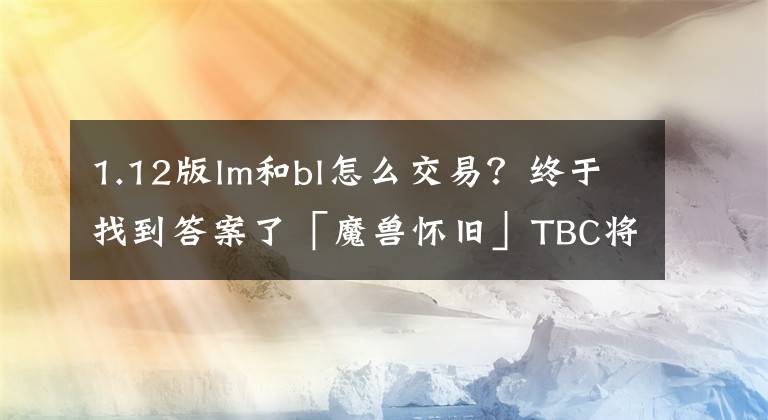 1.12版lm和bl怎么交易？终于找到答案了「魔兽怀旧」TBC将